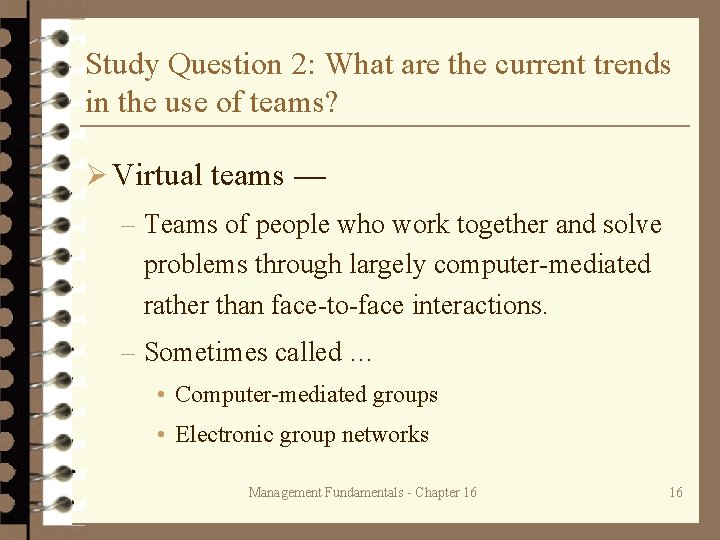 Study Question 2: What are the current trends in the use of teams?

➢ Virtual teams —

- Teams of people who work together and solve problems through largely computer-mediated rather than face-to-face interactions.

- Sometimes called …

• Computer-mediated groups

• Electronic group networks

Management Fundamentals - Chapter 16

16